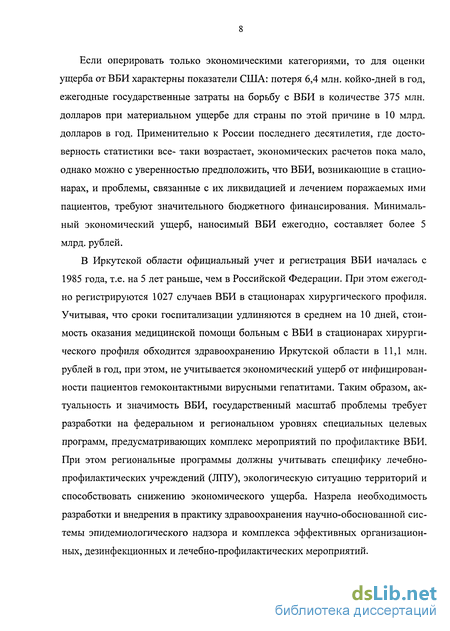 8

Если оперировать только экономическими категориями, то для оценки ущерба от ВБИ характерны показатели США: потеря 6,4 млн. койко-дней в год, ежегодные государственные затраты на борьбу с ВБИ в количестве 375 млн. долларов при материальном ущербе для страны по этой причине в 10 млрд. долларов в год. Применительно к России последнего десятилетия, где достоверность статистики все- таки возрастает, экономических расчетов пока мало, однако можно с уверенностью предположить, что ВБИ, возникающие в стационарах, и проблемы, связанные с их ликвидацией и лечением поражаемых ими пациентов, требуют значительного бюджетного финансирования. Минимальный экономический ущерб, наносимый ВБИ ежегодно, составляет более 5 млрд. рублей.

В Иркутской области официальный учет и регистрация ВБИ началась с 1985 года, т.е. на 5 лет раньше, чем в Российской Федерации. При этом ежегодно регистрируются 1027 случаев ВБИ в стационарах хирургического профиля. Учитывая, что сроки госпитализации удлиняются в среднем на 10 дней, стоимость оказания медицинской помощи больным с ВБИ в стационарах хирургического профиля обходится здравоохранению Иркутской области в 11,1 млн. рублей в год, при этом, не учитывается экономический ущерб от инфицированности пациентов гемоконтактными вирусными гепатитами. Таким образом, актуальность и значимость ВБИ, государственный масштаб проблемы требует разработки на федеральном и региональном уровнях специальных целевых программ, предусматривающих комплекс мероприятий по профилактике ВБИ. При этом региональные программы должны учитывать специфику лечебно-профилактических учреждений (ЛПУ), экологическую ситуацию территорий и способствовать снижению экономического ущерба. Назрела необходимость разработки и внедрения в практику здравоохранения научно-обоснованной системы эпидемиологического надзора и комплекса эффективных организационных, дезинфекционных и лечебно-профилактических мероприятий.

dsLib.net
библиотека диссертаций